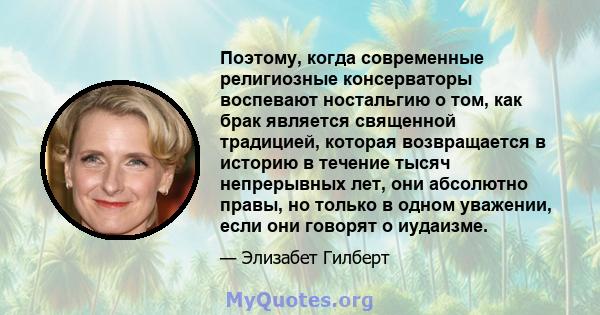 Поэтому, когда современные религиозные консерваторы воспевают ностальгию о том, как брак является священной традицией, которая возвращается в историю в течение тысяч непрерывных лет, они абсолютно правы, но только в одном уважении, если они говорят о иудаизме.

— Элизабет Гилберт

MyQuotes.org